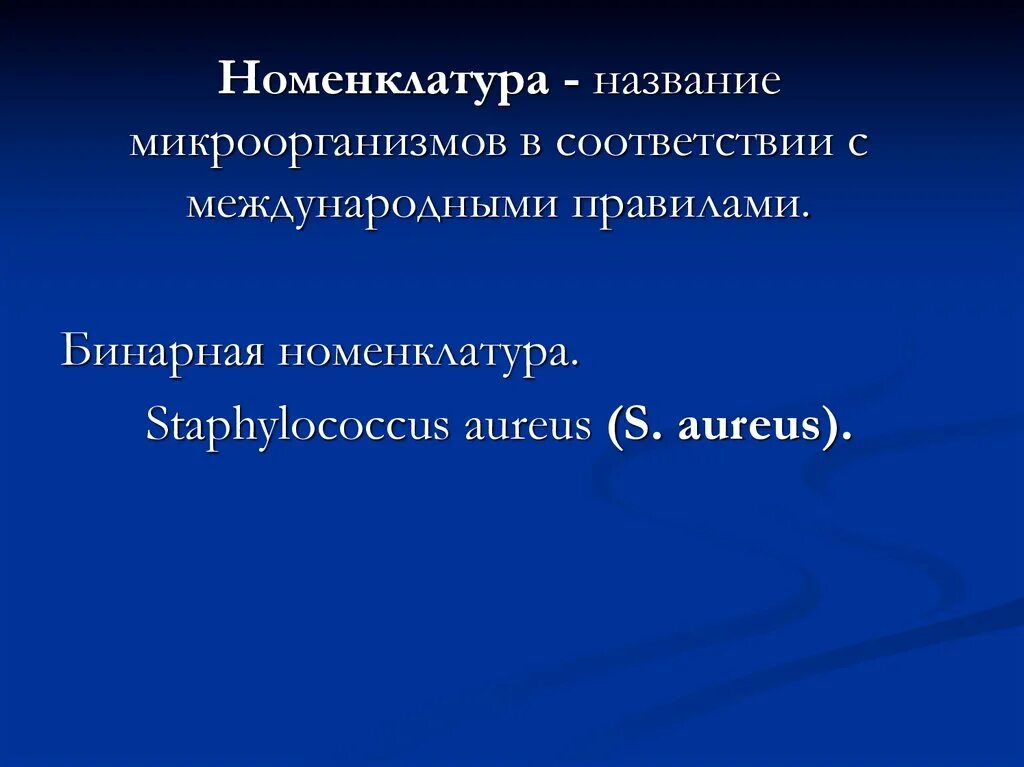 Номенклатура - название микроорганизмов в соответствии с международными правилами.

Бинарная номенклатура.

Staphylococcus aureus (S. aureus).